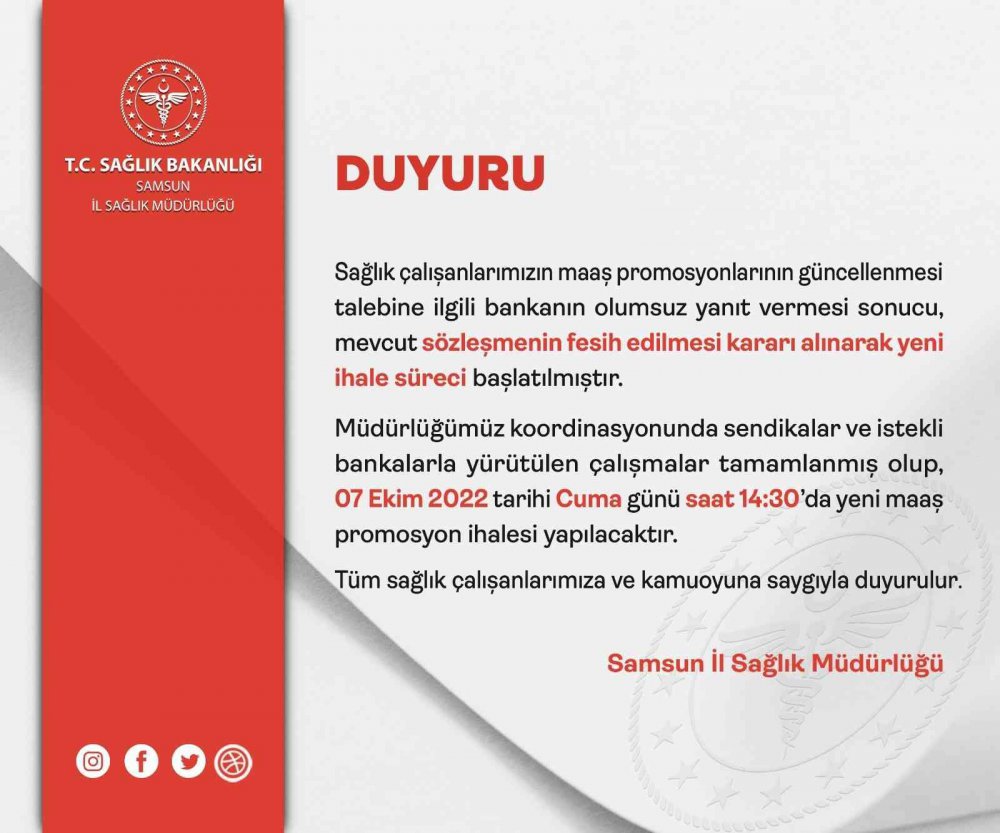 T.C. SAĞLIK BAKANLIĞI
SAMSUN
İL SAĞLIK MÜDÜRLÜĞÜ

DUYURU

Sağlık çalışanlarımızın maaş promosyonlarının güncellenmesi talebine ilgili bankanın olumsuz yanıt vermesi sonucu, mevcut sözleşmenin fesih edilmesi kararı alınarak yeni ihale süreci başlatılmıştır.

Müdürlüğümüz koordinasyonunda sendikalar ve istekli bankalarla yürütülen çalışmalar tamamlanmış olup, 07 Ekim 2022 tarihi Cuma günü saat 14:30'da yeni maaş promosyon ihalesi yapılacaktır.

Tüm sağlık çalışanlarımıza ve kamuoyuna saygıyla duyurulur.

Samsun İl Sağlık Müdürlüğü